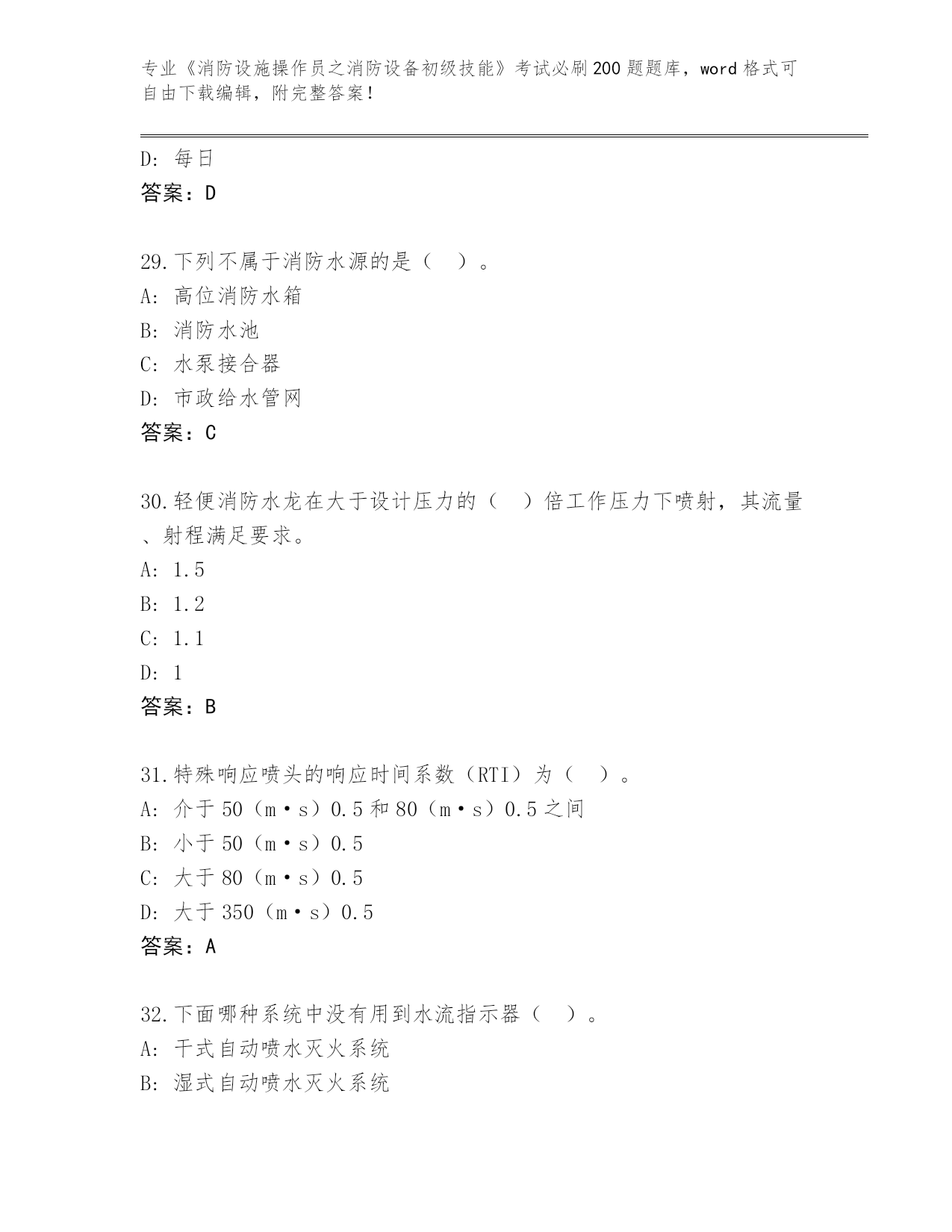 专业《消防设施操作员之消防设备初级技能》考试必刷200题题库，word格式可自由下载编辑，附完整答案！

D: 每日
答案：D

29.下列不属于消防水源的是（　）。
A: 高位消防水箱
B: 消防水池
C: 水泵接合器
D: 市政给水管网
答案：C

30.轻便消防水龙在大于设计压力的（　）倍工作压力下喷射，其流量、射程满足要求。
A: 1.5
B: 1.2
C: 1.1
D: 1
答案：B

31.特殊响应喷头的响应时间系数（RTI）为（　）。
A: 介于50（m·s）0.5和80（m·s）0.5之间
B: 小于50（m·s）0.5
C: 大于80（m·s）0.5
D: 大于350（m·s）0.5
答案：A

32.下面哪种系统中没有用到水流指示器（　）。
A: 干式自动喷水灭火系统
B: 湿式自动喷水灭火系统